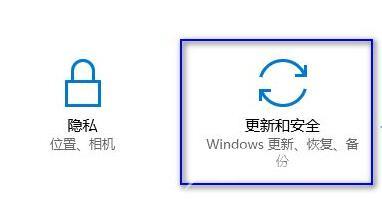 隐私
位置、相机

更新和安全
Windows 更新、恢复、备份